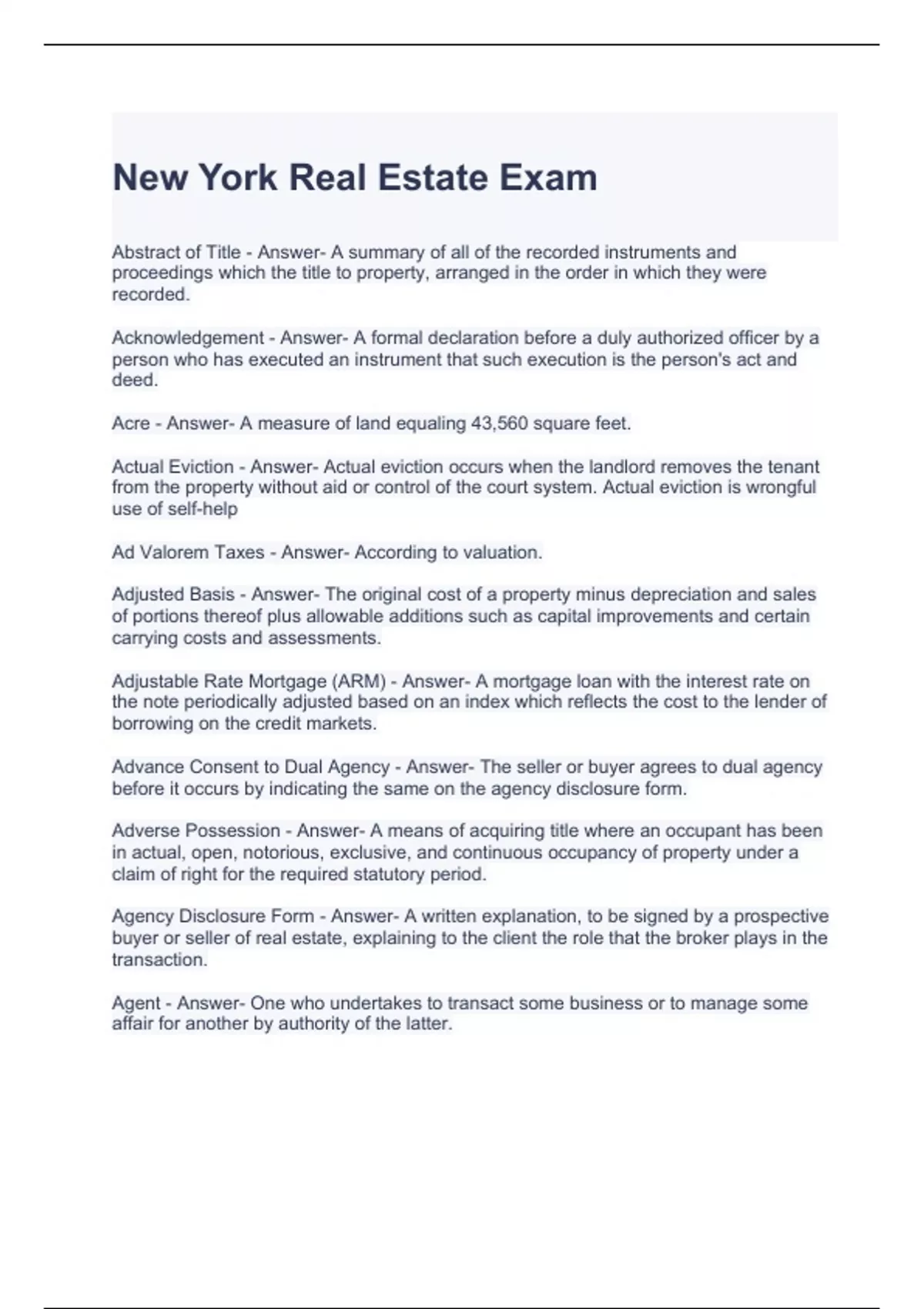 New York Real Estate Exam

Abstract of Title - Answer- A summary of all of the recorded instruments and proceedings which the title to property, arranged in the order in which they were recorded.

Acknowledgement - Answer- A formal declaration before a duly authorized officer by a person who has executed an instrument that such execution is the person's act and deed.

Acre - Answer- A measure of land equaling 43,560 square feet.

Actual Eviction - Answer- Actual eviction occurs when the landlord removes the tenant from the property without aid or control of the court system. Actual eviction is wrongful use of self-help

Ad Valorem Taxes - Answer- According to valuation.

Adjusted Basis - Answer- The original cost of a property minus depreciation and sales of portions thereof plus allowable additions such as capital improvements and certain carrying costs and assessments.

Adjustable Rate Mortgage (ARM) - Answer- A mortgage loan with the interest rate on the note periodically adjusted based on an index which reflects the cost to the lender of borrowing on the credit markets.

Advance Consent to Dual Agency - Answer- The seller or buyer agrees to dual agency before it occurs by indicating the same on the agency disclosure form.

Adverse Possession - Answer- A means of acquiring title where an occupant has been in actual, open, notorious, exclusive, and continuous occupancy of property under a claim of right for the required statutory period.

Agency Disclosure Form - Answer- A written explanation, to be signed by a prospective buyer or seller of real estate, explaining to the client the role that the broker plays in the transaction.

Agent - Answer- One who undertakes to transact some business or to manage some affair for another by authority of the latter.